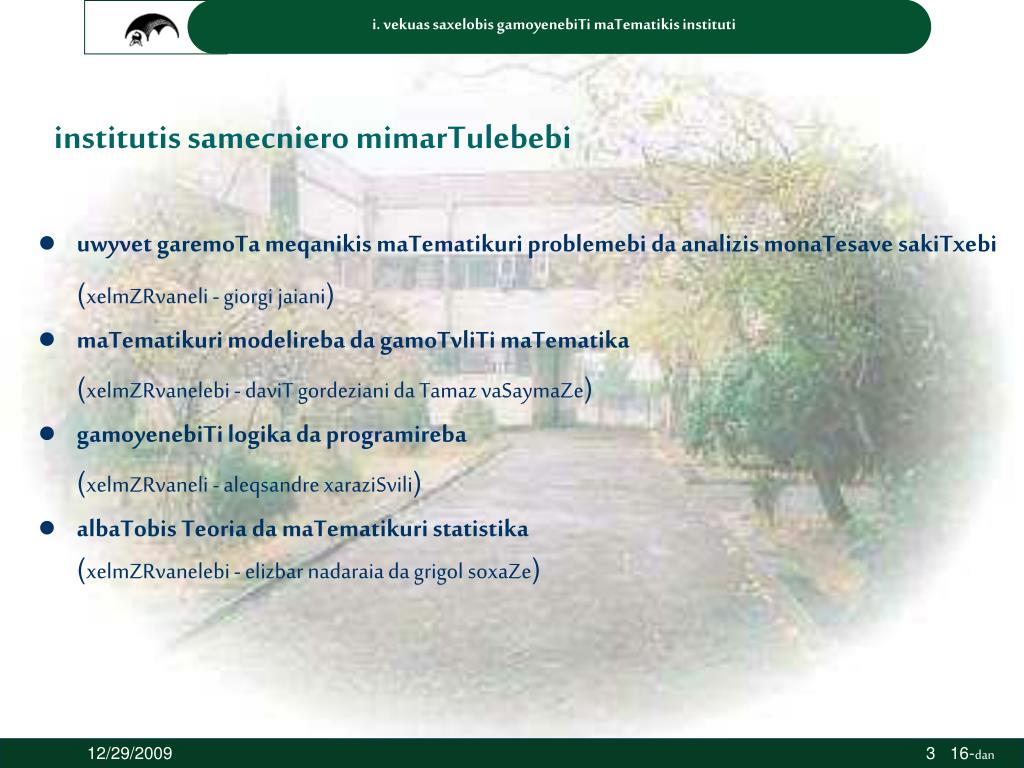 i. vekuas saxelobis gamoyenebiTi maTematikis instituti

institutis samecniero mimarTulebebi

- uwyvet garemoTa meqanikis maTematikuri problemebi da analizis monaTesave sakiTxebi (xelmZRvaneli - giorgi jaiani)
- maTematikuri modelireba da gamoTvliTi maTematika (xelmZRvanelebi - daviT gordeziani da Tamaz vaSaymaZe)
- gamoyenebiTi logika da programireba (xelmZRvaneli - aleqsandre xaraziSvili)
- albaTobis Teoria da maTematikuri statistika (xelmZRvanelebi - elizbar nadaraia da grigol soxaZe)

12/29/2009

3 16-dan